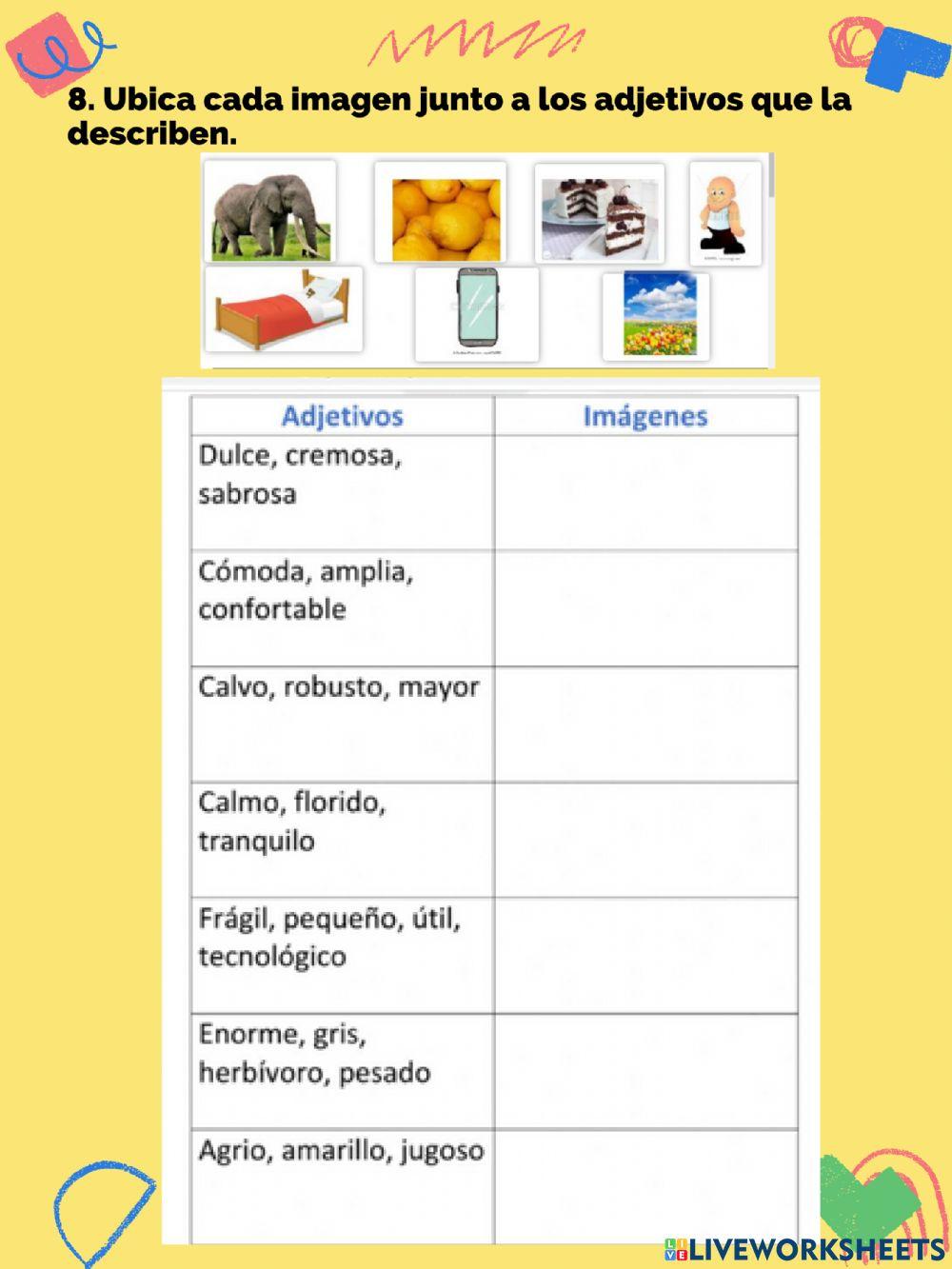 8. Ubica cada imagen junto a los adjetivos que la describen.

| Adjetivos | Imágenes |
|---|---|
| Dulce, cremosa, sabrosa | |
| Cómoda, amplia, confortable | |
| Calvo, robusto, mayor | |
| Calmo, florido, tranquilo | |
| Frágil, pequeño, útil, tecnológico | |
| Enorme, gris, herbívoro, pesado | |
| Agrio, amarillo, jugoso | |

LIVEWORKSHEETS